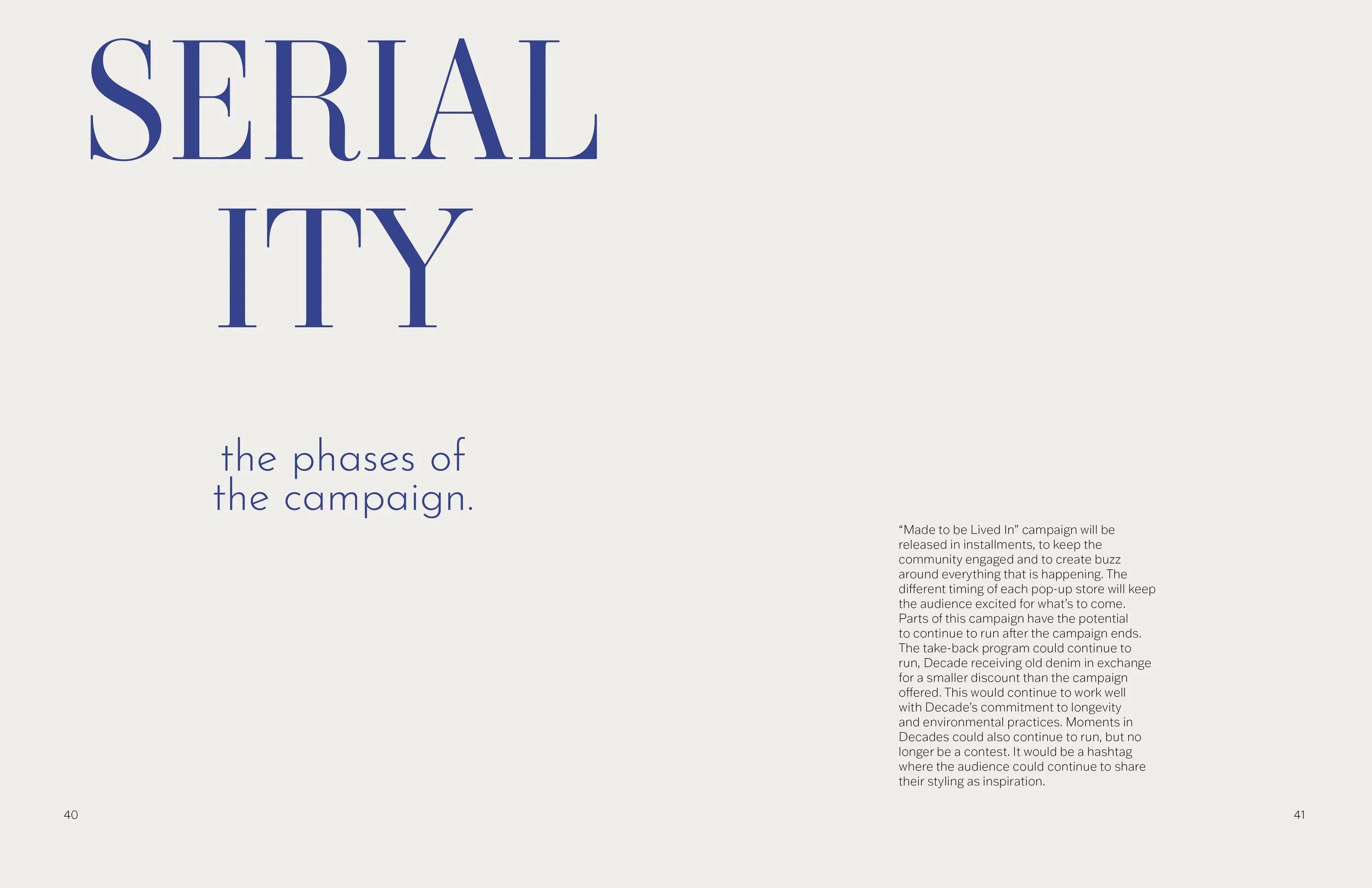 SERIAL
ITY

the phases of the campaign.

“Made to be Lived In” campaign will be released in installments, to keep the community engaged and to create buzz around everything that is happening. The different timing of each pop-up store will keep the audience excited for what’s to come. Parts of this campaign have the potential to continue to run after the campaign ends. The take-back program could continue to run, Decade receiving old denim in exchange for a smaller discount than the campaign offered. This would continue to work well with Decade’s commitment to longevity and environmental practices. Moments in Decades could also continue to run, but no longer be a contest. It would be a hashtag where the audience could continue to share their styling as inspiration.

40

41